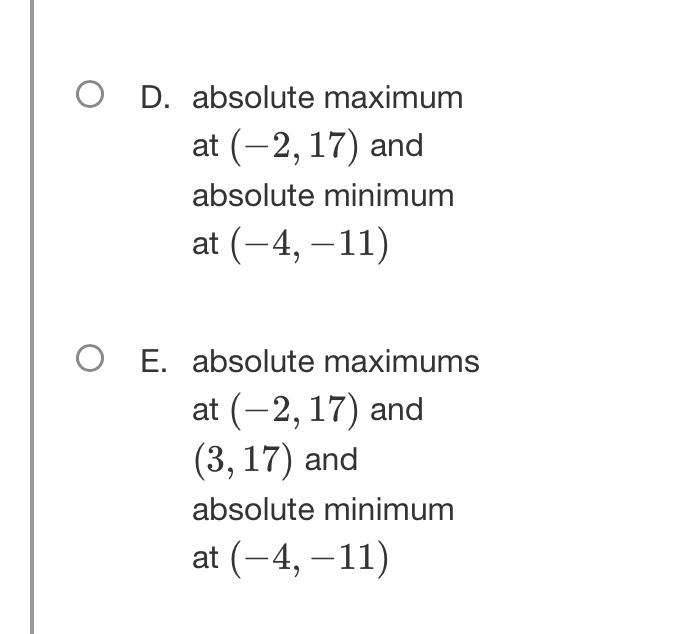 D. absolute maximum at $(-2, 17)$ and absolute minimum at $(-4, -11)$

E. absolute maximums at $(-2, 17)$ and $(3, 17)$ and absolute minimum at $(-4, -11)$